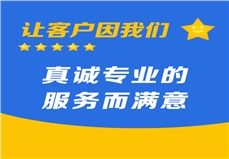 让客户因我们

真诚专业的
服务而满意